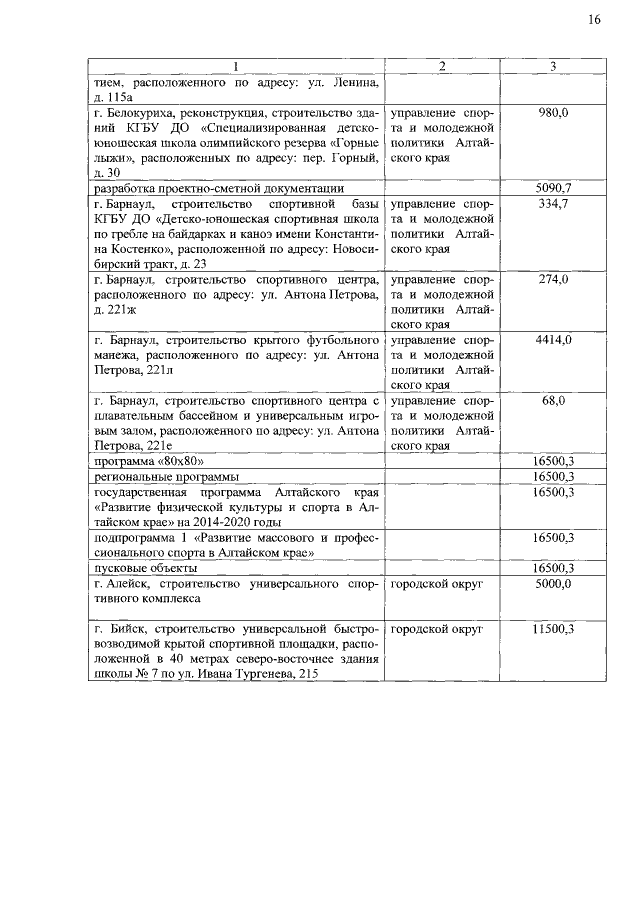 16

| 1 | 2 | 3 |
|---|---|---|
| тием, расположенного по адресу: ул. Ленина, д. 115а | | |
| г. Белокуриха, реконструкция, строительство зданий КГБУ ДО «Специализированная детско-юношеская школа олимпийского резерва «Горные лыжи», расположенных по адресу: пер. Горный, д. 30 | управление спорта и молодежной политики Алтайского края | 980,0 |
| разработка проектно-сметной документации | | 5090,7 |
| г. Барнаул, строительство спортивной базы КГБУ ДО «Детско-юношеская спортивная школа по гребле на байдарках и каноэ имени Константина Костенко», расположенной по адресу: Новосибирский тракт, д. 23 | управление спорта и молодежной политики Алтайского края | 334,7 |
| г. Барнаул, строительство спортивного центра, расположенного по адресу: ул. Антона Петрова, д. 221ж | управление спорта и молодежной политики Алтайского края | 274,0 |
| г. Барнаул, строительство крытого футбольного манежа, расположенного по адресу: ул. Антона Петрова, 221л | управление спорта и молодежной политики Алтайского края | 4414,0 |
| г. Барнаул, строительство спортивного центра с плавательным бассейном и универсальным игровым залом, расположенного по адресу: ул. Антона Петрова, 221е | управление спорта и молодежной политики Алтайского края | 68,0 |
| программа «80х80» | | 16500,3 |
| региональные программы | | 16500,3 |
| государственная программа Алтайского края «Развитие физической культуры и спорта в Алтайском крае» на 2014-2020 годы | | 16500,3 |
| подпрограмма 1 «Развитие массового и профессионального спорта в Алтайском крае» | | 16500,3 |
| пусковые объекты | | 16500,3 |
| г. Алейск, строительство универсального спортивного комплекса | городской округ | 5000,0 |
| г. Бийск, строительство универсальной быстровозводимой крытой спортивной площадки, расположенной в 40 метрах северо-восточнее здания школы № 7 по ул. Ивана Тургенева, 215 | городской округ | 11500,3 |